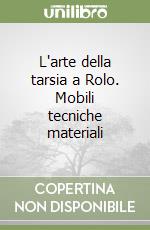 unilibro

L'arte della tarsia a Rolo. Mobili tecniche materiali

COPERTINA
NON DISPONIBILE